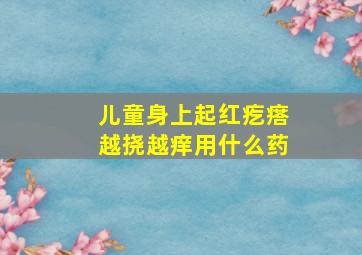 儿童身上起红疙瘩
越挠越痒用什么药